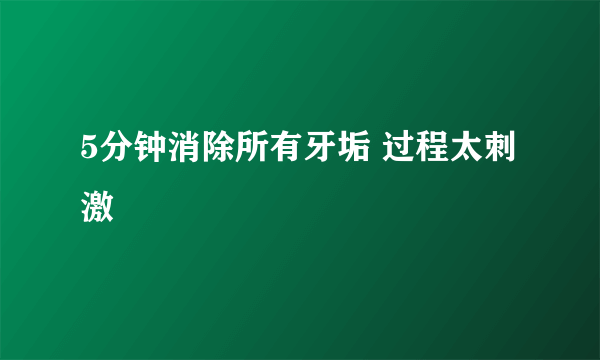 5分钟消除所有牙垢 过程太刺激